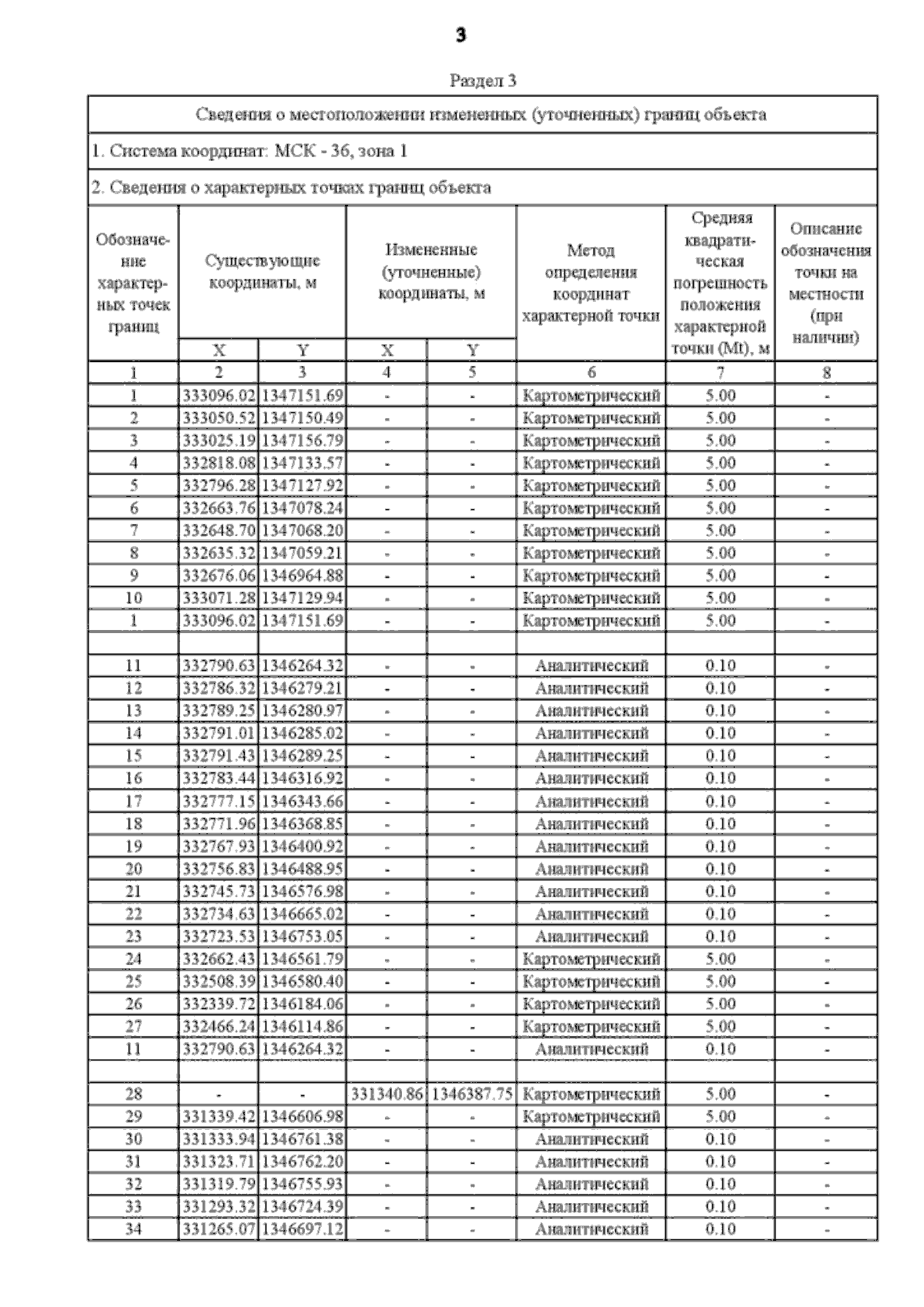 3

Раздел 3

Сведения о местоположении измененных (уточненных) границ объекта

1. Система координат: МСК - 36, зона 1

2. Сведения о характерных точках границ объекта

| Обозначение характерных точек границ | Существующие координаты, м X | Существующие координаты, м Y | Измененные (уточненные) координаты, м X | Измененные (уточненные) координаты, м Y | Метод определения координат характерной точки | Средняя квадратическая погрешность положения характерной точки (Mt), м | Описание обозначения точки на местности (при наличии) |
|---|---|---|---|---|---|---|---|
| 1 | 2 | 3 | 4 | 5 | 6 | 7 | 8 |
| 1 | 333096.02 | 1347151.69 | - | - | Картометрический | 5.00 | - |
| 2 | 333050.52 | 1347150.49 | - | - | Картометрический | 5.00 | - |
| 3 | 333025.19 | 1347156.79 | - | - | Картометрический | 5.00 | - |
| 4 | 332818.08 | 1347133.57 | - | - | Картометрический | 5.00 | - |
| 5 | 332796.28 | 1347127.92 | - | - | Картометрический | 5.00 | - |
| 6 | 332663.76 | 1347078.24 | - | - | Картометрический | 5.00 | - |
| 7 | 332648.70 | 1347068.20 | - | - | Картометрический | 5.00 | - |
| 8 | 332635.32 | 1347059.21 | - | - | Картометрический | 5.00 | - |
| 9 | 332676.06 | 1346964.88 | - | - | Картометрический | 5.00 | - |
| 10 | 333071.28 | 1347129.94 | - | - | Картометрический | 5.00 | - |
| 1 | 333096.02 | 1347151.69 | - | - | Картометрический | 5.00 | - |
| | | | | | | | |
| 11 | 332790.63 | 1346264.32 | - | - | Аналитический | 0.10 | - |
| 12 | 332786.32 | 1346279.21 | - | - | Аналитический | 0.10 | - |
| 13 | 332789.25 | 1346280.97 | - | - | Аналитический | 0.10 | - |
| 14 | 332791.01 | 1346285.02 | - | - | Аналитический | 0.10 | - |
| 15 | 332791.43 | 1346289.25 | - | - | Аналитический | 0.10 | - |
| 16 | 332783.44 | 1346316.92 | - | - | Аналитический | 0.10 | - |
| 17 | 332777.15 | 1346343.66 | - | - | Аналитический | 0.10 | - |
| 18 | 332771.96 | 1346368.85 | - | - | Аналитический | 0.10 | - |
| 19 | 332767.93 | 1346400.92 | - | - | Аналитический | 0.10 | - |
| 20 | 332756.83 | 1346488.95 | - | - | Аналитический | 0.10 | - |
| 21 | 332745.73 | 1346576.98 | - | - | Аналитический | 0.10 | - |
| 22 | 332734.63 | 1346665.02 | - | - | Аналитический | 0.10 | - |
| 23 | 332723.53 | 1346753.05 | - | - | Аналитический | 0.10 | - |
| 24 | 332662.43 | 1346561.79 | - | - | Картометрический | 5.00 | - |
| 25 | 332508.39 | 1346580.40 | - | - | Картометрический | 5.00 | - |
| 26 | 332339.72 | 1346184.06 | - | - | Картометрический | 5.00 | - |
| 27 | 332466.24 | 1346114.86 | - | - | Картометрический | 5.00 | - |
| 11 | 332790.63 | 1346264.32 | - | - | Аналитический | 0.10 | - |
| | | | | | | | |
| 28 | - | - | 331340.86 | 1346387.75 | Картометрический | 5.00 | - |
| 29 | 331339.42 | 1346606.98 | - | - | Картометрический | 5.00 | - |
| 30 | 331333.94 | 1346761.38 | - | - | Аналитический | 0.10 | - |
| 31 | 331323.71 | 1346762.20 | - | - | Аналитический | 0.10 | - |
| 32 | 331319.79 | 1346755.93 | - | - | Аналитический | 0.10 | - |
| 33 | 331293.32 | 1346724.39 | - | - | Аналитический | 0.10 | - |
| 34 | 331265.07 | 1346697.12 | - | - | Аналитический | 0.10 | - |